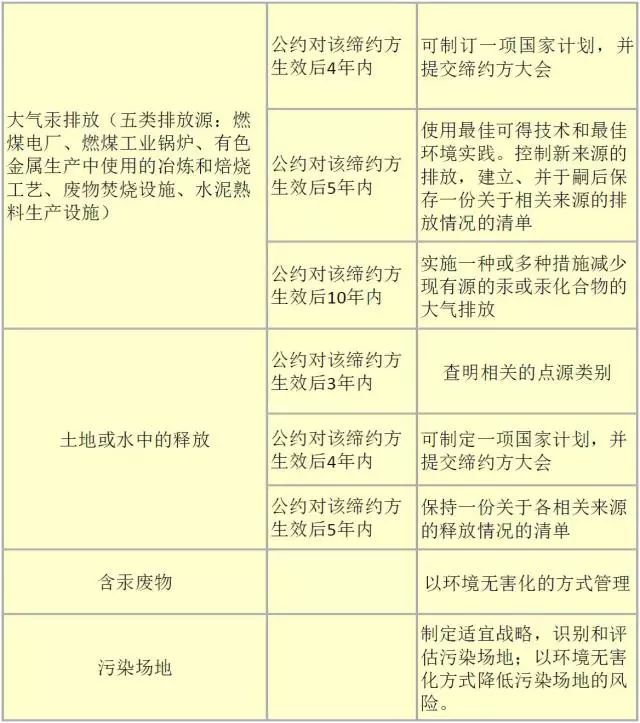 | 大气汞排放（五类排放源：燃煤电厂、燃煤工业锅炉、有色金属生产中使用的冶炼和焙烧工艺、废物焚烧设施、水泥熟料生产设施） | 公约对该缔约方生效后4年内 | 可制订一项国家计划，并提交缔约方大会 |
|---|---|---|
| | 公约对该缔约方生效后5年内 | 使用最佳可得技术和最佳环境实践。控制新来源的排放，建立、并于嗣后保存一份关于相关来源的排放情况的清单 |
| | 公约对该缔约方生效后10年内 | 实施一种或多种措施减少现有源的汞或汞化合物的大气排放 |
| 土地或水中的释放 | 公约对该缔约方生效后3年内 | 查明相关的点源类别 |
| | 公约对该缔约方生效后4年内 | 可制定一项国家计划，并提交缔约方大会 |
| | 公约对该缔约方生效后5年内 | 保持一份关于各相关来源的释放情况的清单 |
| 含汞废物 | | 以环境无害化的方式管理 |
| 污染场地 | | 制定适宜战略，识别和评估污染场地；以环境无害化方式降低污染场地的风险。 |